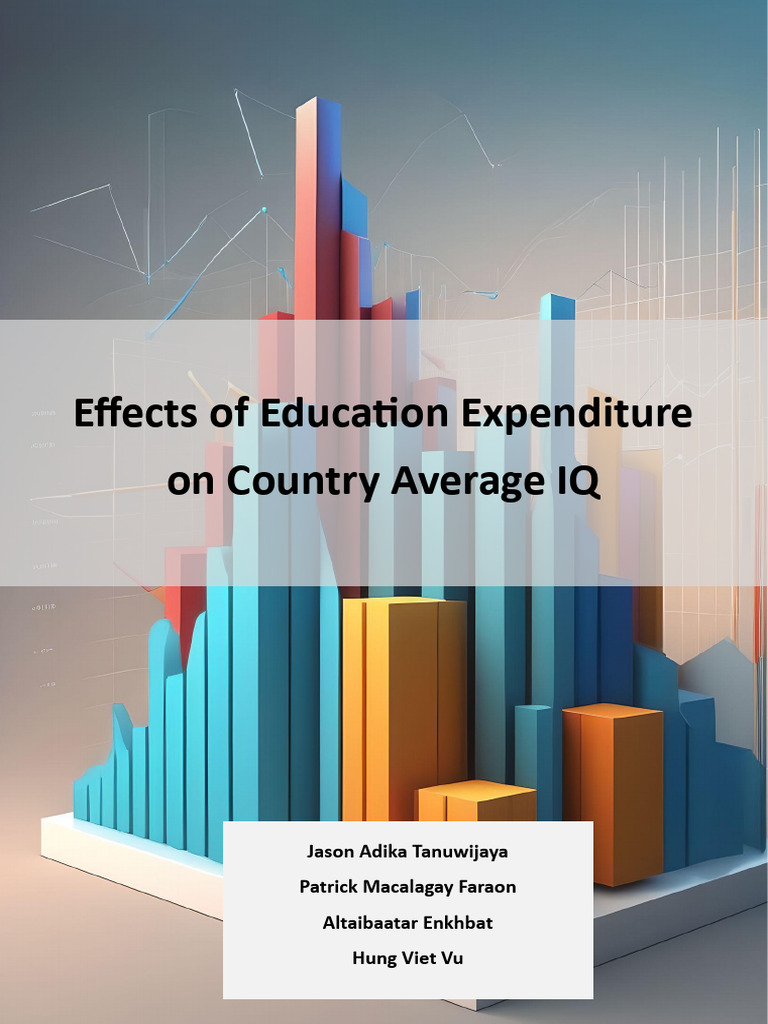 Effects of Education Expenditure on Country Average IQ

Jason Adika Tanuwijaya
Patrick Macalagay Faraon
Altaibaatar Enkhbat
Hung Viet Vu